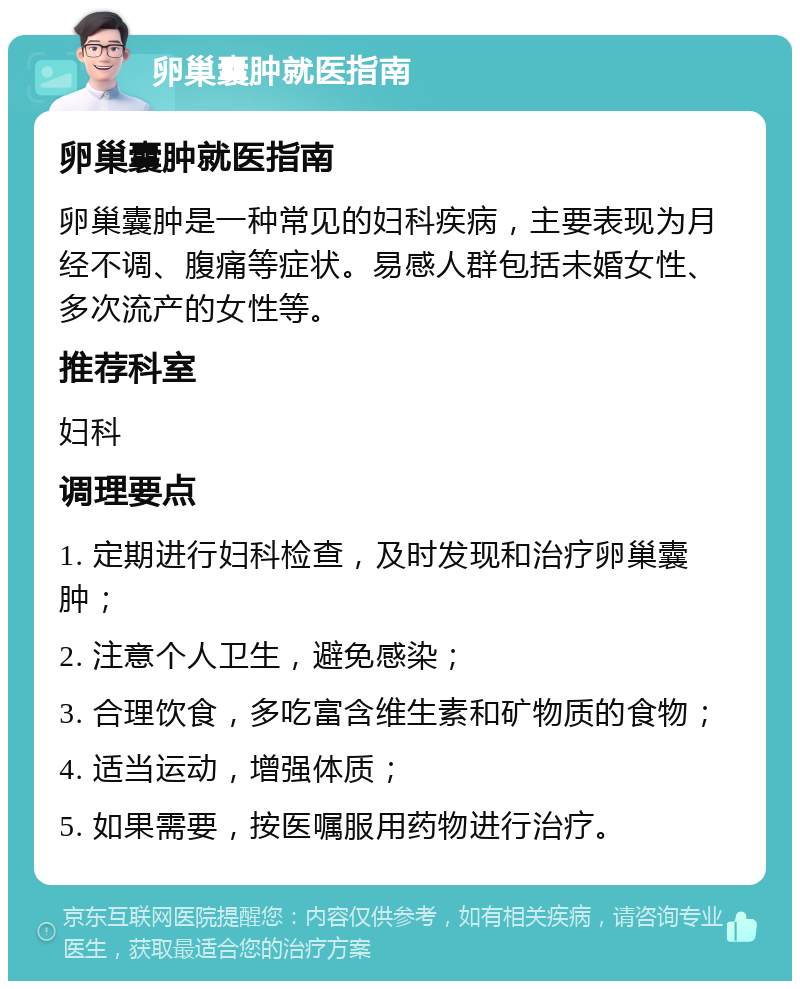 卵巢囊肿就医指南

卵巢囊肿就医指南

卵巢囊肿是一种常见的妇科疾病，主要表现为月经不调、腹痛等症状。易感人群包括未婚女性、多次流产的女性等。

推荐科室

妇科

调理要点

1. 定期进行妇科检查，及时发现和治疗卵巢囊肿；

2. 注意个人卫生，避免感染；

3. 合理饮食，多吃富含维生素和矿物质的食物；

4. 适当运动，增强体质；

5. 如果需要，按医嘱服用药物进行治疗。

京东互联网医院提醒您：内容仅供参考，如有相关疾病，请咨询专业医生，获取最适合您的治疗方案